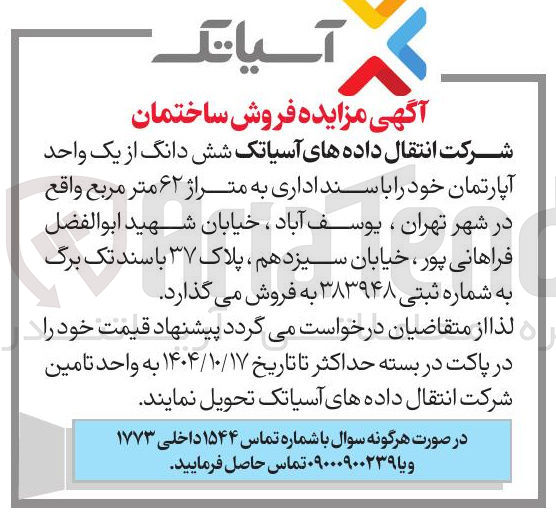 آسیاتک

آگهی مزایده فروش ساختمان

شرکت انتقال داده های آسیاتک شش دانگ از یک واحد آپارتمان خود را با سند اداری به متراژ ۶۲ متر مربع واقع در شهر تهران ، یوسف آباد ، خیابان شهید ابوالفضل فراهانی پور ، خیابان سیزدهم ، پلاک ۳۷ با سند تک برگ به شماره ثبتی ۳۸۳۹۴۸ به فروش می گذارد.

لذا از متقاضیان درخواست می گردد پیشنهاد قیمت خود را در پاکت در بسته حداکثر تا تاریخ ۱۴۰۴/۱۰/۱۷ به واحد تامین شرکت انتقال داده های آسیاتک تحویل نمایند.

در صورت هرگونه سوال با شماره تماس ۱۵۴۴ داخلی ۱۷۷۳ و یا ۰۹۰۰۰۹۰۰۲۳۹ تماس حاصل فرمایید.